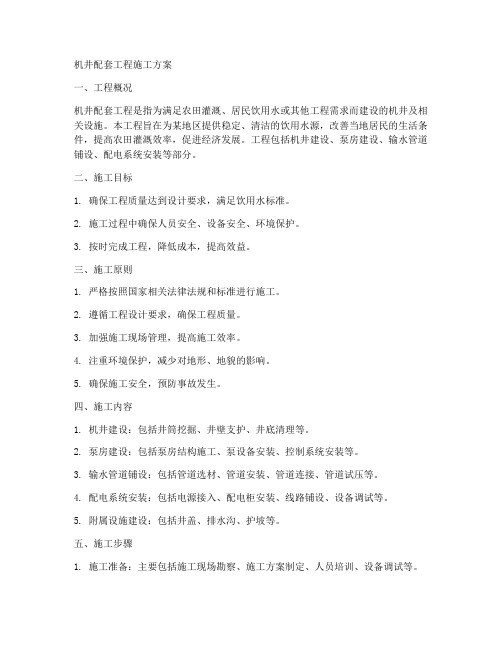 机井配套工程施工方案

一、工程概况

机井配套工程是指为满足农田灌溉、居民饮用水或其他工程需求而建设的机井及相关设施。本工程旨在为某地区提供稳定、清洁的饮用水源，改善当地居民的生活条件，提高农田灌溉效率，促进经济发展。工程包括机井建设、泵房建设、输水管道铺设、配电系统安装等部分。

二、施工目标

1. 确保工程质量达到设计要求，满足饮用水标准。

2. 施工过程中确保人员安全、设备安全、环境保护。

3. 按时完成工程，降低成本，提高效益。

三、施工原则

1. 严格按照国家相关法律法规和标准进行施工。

2. 遵循工程设计要求，确保工程质量。

3. 加强施工现场管理，提高施工效率。

4. 注重环境保护，减少对地形、地貌的影响。

5. 确保施工安全，预防事故发生。

四、施工内容

1. 机井建设：包括井筒挖掘、井壁支护、井底清理等。

2. 泵房建设：包括泵房结构施工、泵设备安装、控制系统安装等。

3. 输水管道铺设：包括管道选材、管道安装、管道连接、管道试压等。

4. 配电系统安装：包括电源接入、配电柜安装、线路铺设、设备调试等。

5. 附属设施建设：包括井盖、排水沟、护坡等。

五、施工步骤

1. 施工准备：主要包括施工现场勘察、施工方案制定、人员培训、设备调试等。